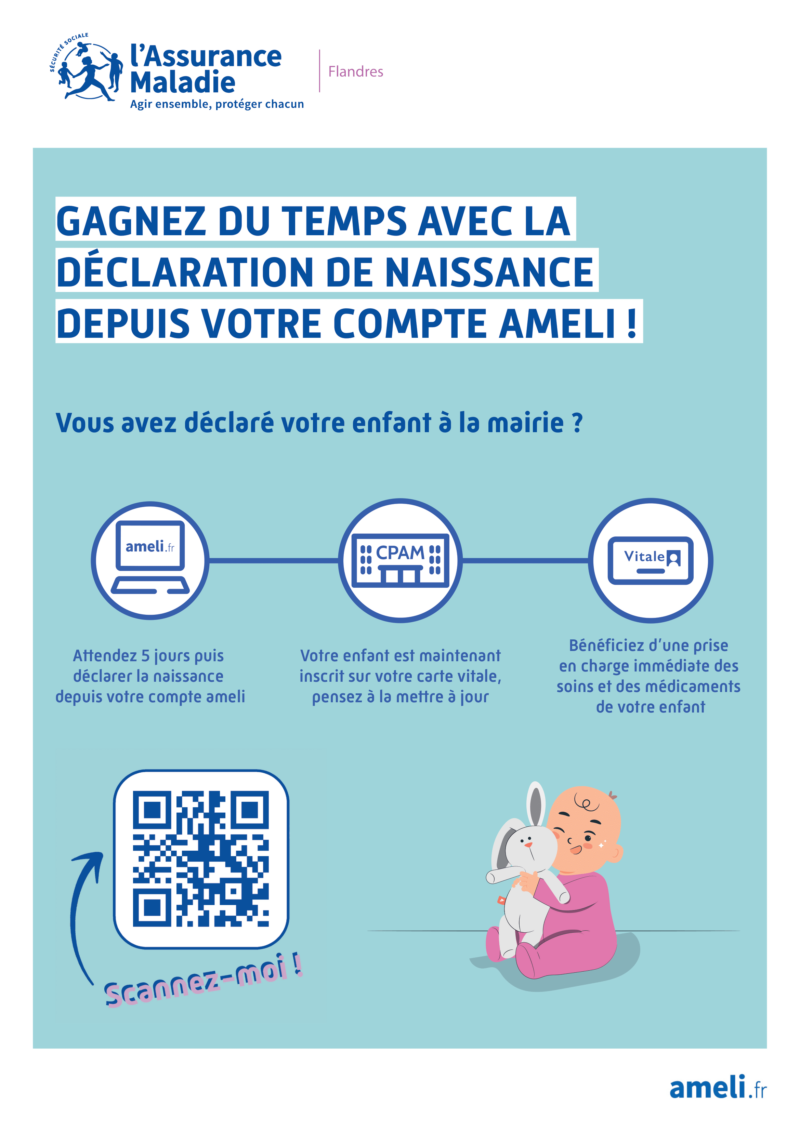 SÉCURITÉ SOCIALE
l'Assurance Maladie
Agir ensemble, protéger chacun

Flandres

GAGNEZ DU TEMPS AVEC LA DÉCLARATION DE NAISSANCE DEPUIS VOTRE COMPTE AMELI !

Vous avez déclaré votre enfant à la mairie ?

ameli.fr

CPAM

Vitale

Attendez 5 jours puis déclarer la naissance depuis votre compte ameli

Votre enfant est maintenant inscrit sur votre carte vitale, pensez à la mettre à jour

Bénéficiez d'une prise en charge immédiate des soins et des médicaments de votre enfant

Scannez-moi !

ameli.fr